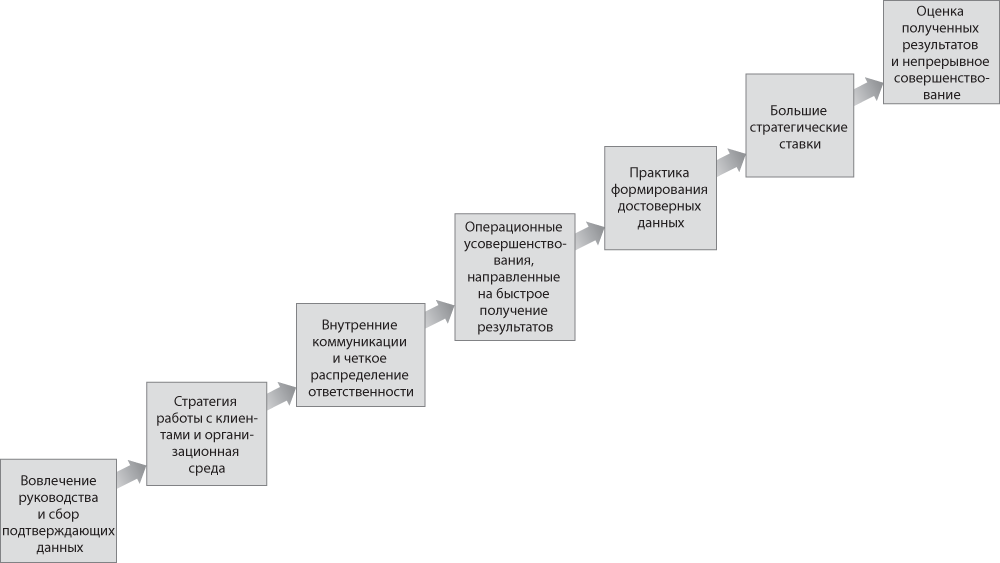 Вовлечение руководства и сбор подтверждающих данных

Стратегия работы с клиентами и организационная среда

Внутренние коммуникации и четкое распределение ответственности

Операционные усовершенствования, направленные на быстрое получение результатов

Практика формирования достоверных данных

Большие стратегические ставки

Оценка полученных результатов и непрерывное совершенствование